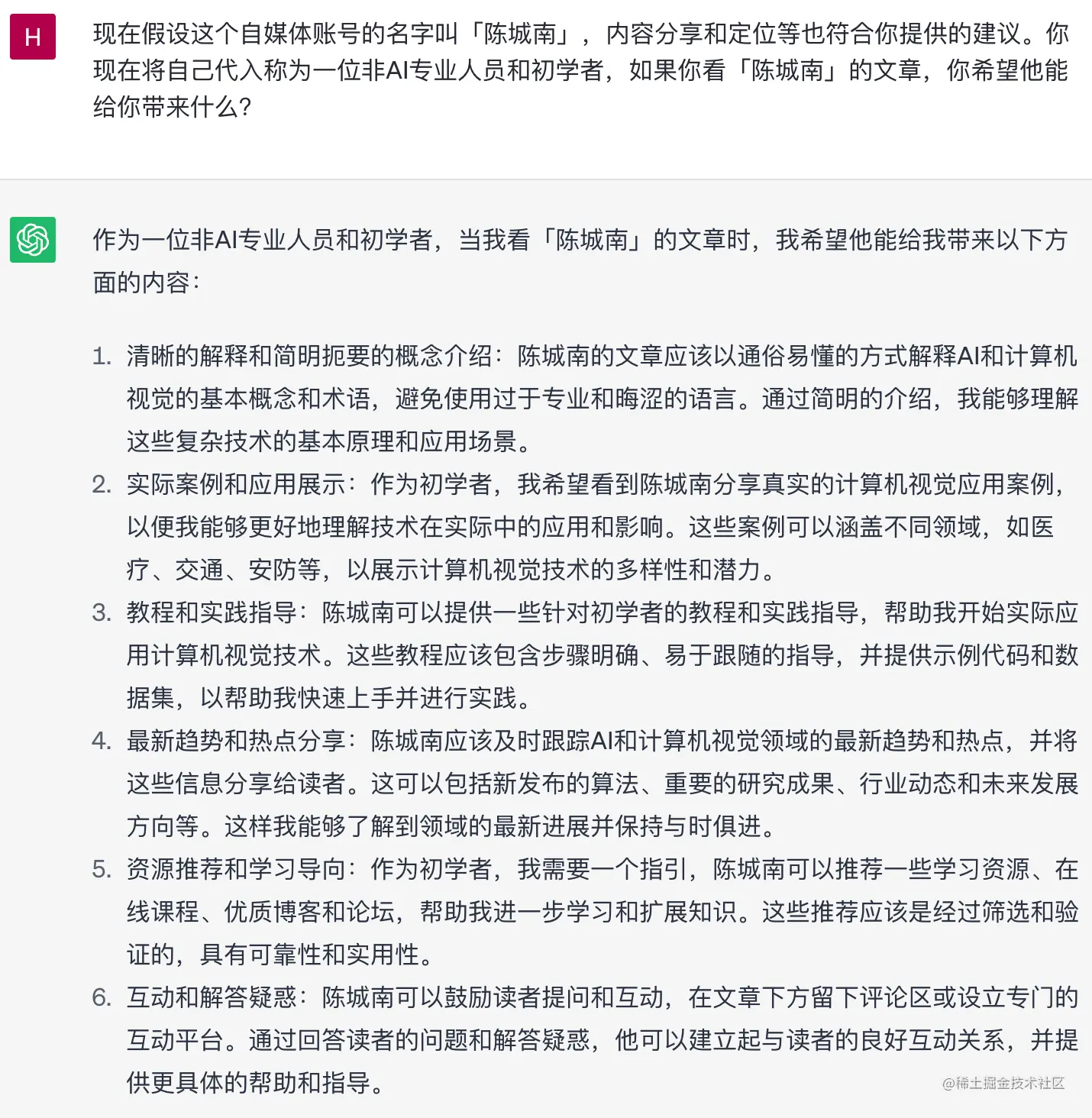 H

现在假设这个自媒体账号的名字叫「陈城南」，内容分享和定位等也符合你提供的建议。你现在将自己代入称为一位非AI专业人员和初学者，如果你看「陈城南」的文章，你希望他能给你带来什么?

作为一位非AI专业人员和初学者，当我看「陈城南」的文章时，我希望他能给我带来以下方面的内容：

1. 清晰的解释和简明扼要的概念介绍：陈城南的文章应该以通俗易懂的方式解释AI和计算机视觉的基本概念和术语，避免使用过于专业和晦涩的语言。通过简明的介绍，我能够理解这些复杂技术的基本原理和应用场景。
2. 实际案例和应用展示：作为初学者，我希望看到陈城南分享真实的计算机视觉应用案例，以便我能够更好地理解技术在实际中的应用和影响。这些案例可以涵盖不同领域，如医疗、交通、安防等，以展示计算机视觉技术的多样性和潜力。
3. 教程和实践指导：陈城南可以提供一些针对初学者的教程和实践指导，帮助我开始实际应用计算机视觉技术。这些教程应该包含步骤明确、易于跟随的指导，并提供示例代码和数据集，以帮助我快速上手并进行实践。
4. 最新趋势和热点分享：陈城南应该及时跟踪AI和计算机视觉领域的最新趋势和热点，并将这些信息分享给读者。这可以包括新发布的算法、重要的研究成果、行业动态和未来发展方向等。这样我能够了解到领域的最新进展并保持与时俱进。
5. 资源推荐和学习导向：作为初学者，我需要一个指引，陈城南可以推荐一些学习资源、在线课程、优质博客和论坛，帮助我进一步学习和扩展知识。这些推荐应该是经过筛选和验证的，具有可靠性和实用性。
6. 互动和解答疑惑：陈城南可以鼓励读者提问和互动，在文章下方留下评论区或设立专门的互动平台。通过回答读者的问题和解答疑惑，他可以建立起与读者的良好互动关系，并提供更具体的帮助和指导。

@稀土掘金技术社区